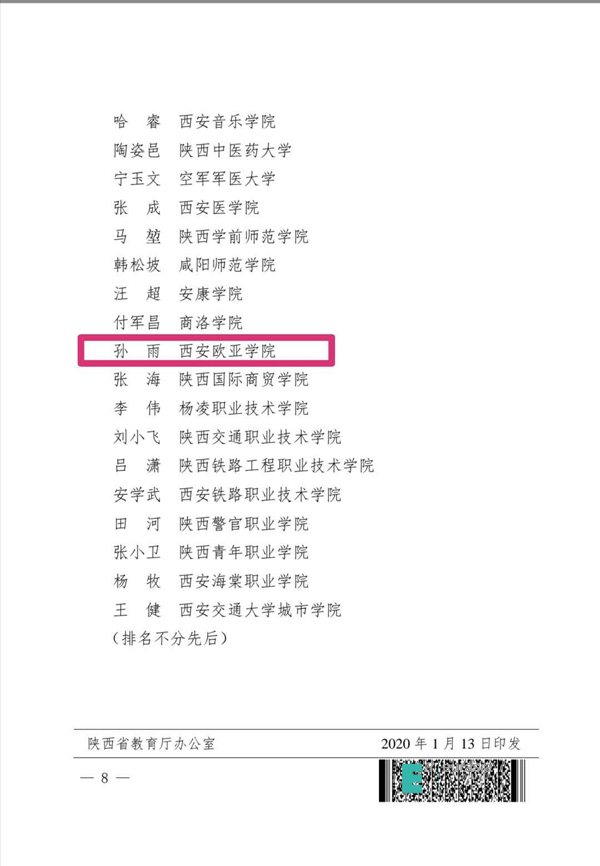 哈　睿　西安音乐学院
陶姿邑　陕西中医药大学
宁玉文　空军军医大学
张　成　西安医学院
马　堃　陕西学前师范学院
韩松坡　咸阳师范学院
汪　超　安康学院
付军昌　商洛学院
孙　雨　西安欧亚学院
张　海　陕西国际商贸学院
李　伟　杨凌职业技术学院
刘小飞　陕西交通职业技术学院
吕　潇　陕西铁路工程职业技术学院
安学武　西安铁路职业技术学院
田　河　陕西警官职业学院
张小卫　陕西青年职业学院
杨　牧　西安海棠职业学院
王　健　西安交通大学城市学院
（排名不分先后）

陕西省教育厅办公室　2020年1月13日印发

— 8 —